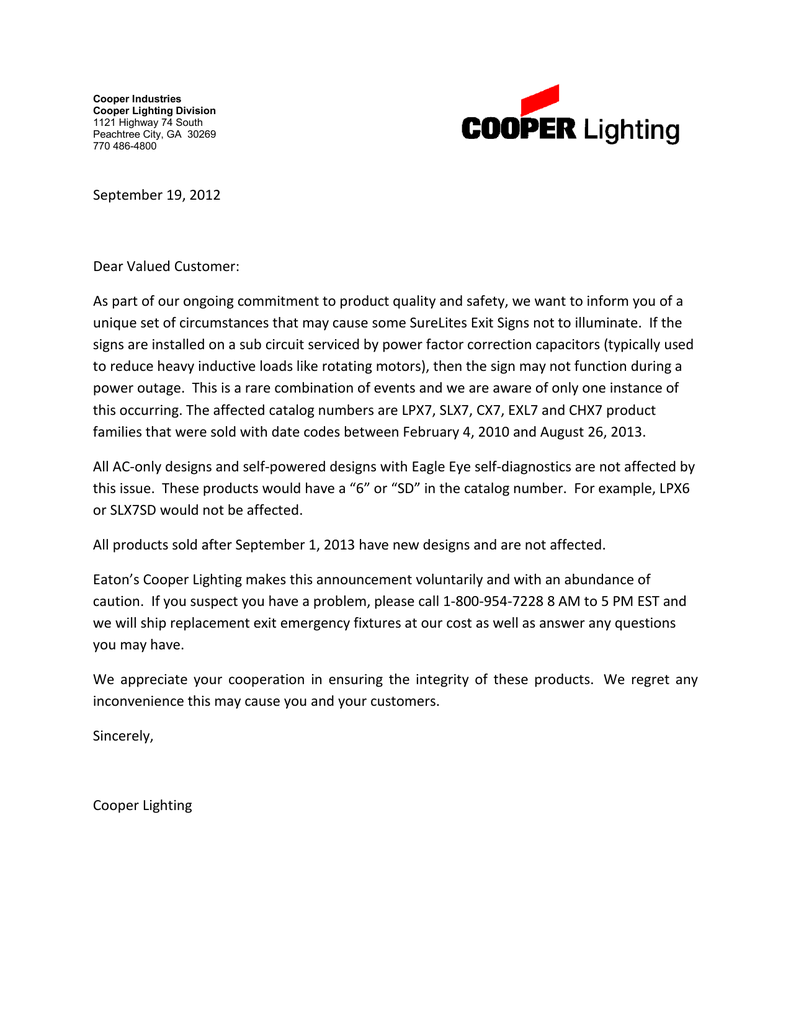 Cooper Industries
Cooper Lighting Division
1121 Highway 74 South
Peachtree City, GA 30269
770 486-4800

COOPER Lighting

September 19, 2012

Dear Valued Customer:

As part of our ongoing commitment to product quality and safety, we want to inform you of a unique set of circumstances that may cause some SureLites Exit Signs not to illuminate. If the signs are installed on a sub circuit serviced by power factor correction capacitors (typically used to reduce heavy inductive loads like rotating motors), then the sign may not function during a power outage. This is a rare combination of events and we are aware of only one instance of this occurring. The affected catalog numbers are LPX7, SLX7, CX7, EXL7 and CHX7 product families that were sold with date codes between February 4, 2010 and August 26, 2013.

All AC-only designs and self-powered designs with Eagle Eye self-diagnostics are not affected by this issue. These products would have a “6” or “SD” in the catalog number. For example, LPX6 or SLX7SD would not be affected.

All products sold after September 1, 2013 have new designs and are not affected.

Eaton’s Cooper Lighting makes this announcement voluntarily and with an abundance of caution. If you suspect you have a problem, please call 1-800-954-7228 8 AM to 5 PM EST and we will ship replacement exit emergency fixtures at our cost as well as answer any questions you may have.

We appreciate your cooperation in ensuring the integrity of these products. We regret any inconvenience this may cause you and your customers.

Sincerely,

Cooper Lighting